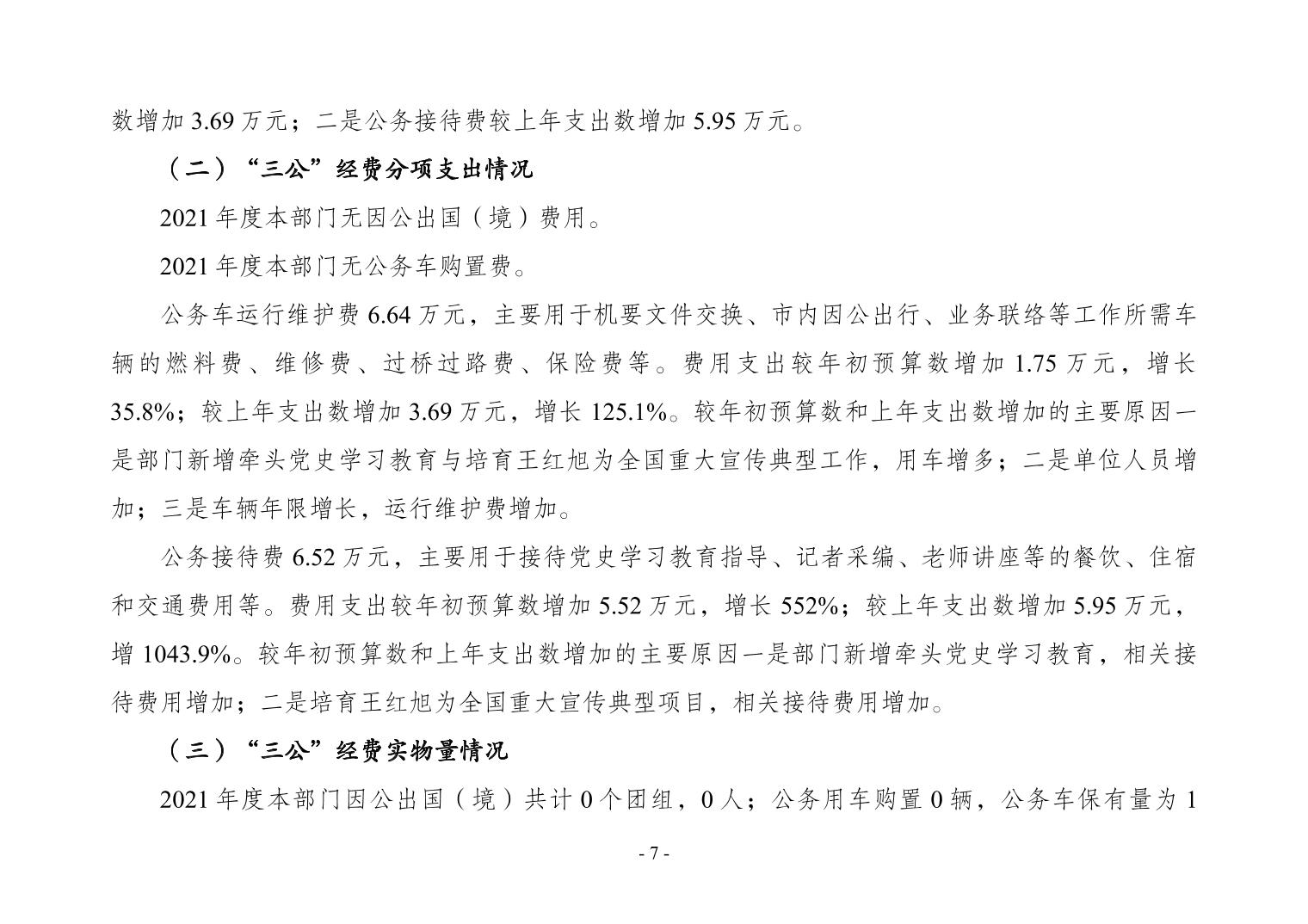 数增加 3.69 万元；二是公务接待费较上年支出数增加 5.95 万元。

（二）“三公”经费分项支出情况

2021 年度本部门无因公出国（境）费用。

2021 年度本部门无公务车购置费。

公务车运行维护费 6.64 万元，主要用于机要文件交换、市内因公出行、业务联络等工作所需车辆的燃料费、维修费、过桥过路费、保险费等。费用支出较年初预算数增加 1.75 万元，增长 35.8%；较上年支出数增加 3.69 万元，增长 125.1%。较年初预算数和上年支出数增加的主要原因一是部门新增牵头党史学习教育与培育王红旭为全国重大宣传典型工作，用车增多；二是单位人员增加；三是车辆年限增长，运行维护费增加。

公务接待费 6.52 万元，主要用于接待党史学习教育指导、记者采编、老师讲座等的餐饮、住宿和交通费用等。费用支出较年初预算数增加 5.52 万元，增长 552%；较上年支出数增加 5.95 万元，增 1043.9%。较年初预算数和上年支出数增加的主要原因一是部门新增牵头党史学习教育，相关接待费用增加；二是培育王红旭为全国重大宣传典型项目，相关接待费用增加。

（三）“三公”经费实物量情况

2021 年度本部门因公出国（境）共计 0 个团组，0 人；公务用车购置 0 辆，公务车保有量为 1

- 7 -